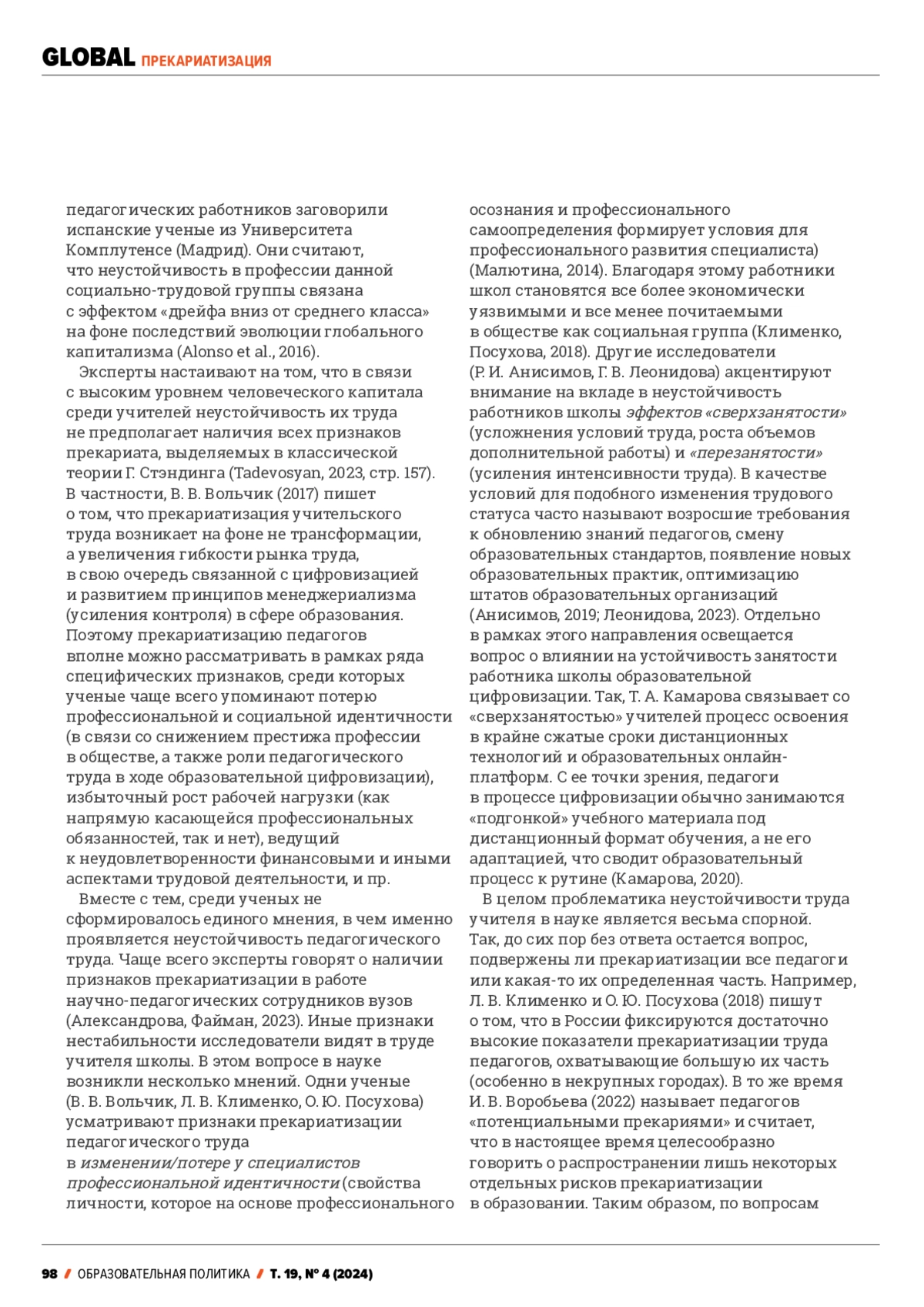 GLOBAL ПРЕКАРИАТИЗАЦИЯ

педагогических работников заговорили испанские ученые из Университета Комплутенсе (Мадрид). Они считают, что неустойчивость в профессии данной социально-трудовой группы связана с эффектом «дрейфа вниз от среднего класса» на фоне последствий эволюции глобального капитализма (Alonso et al., 2016).

Эксперты настаивают на том, что в связи с высоким уровнем человеческого капитала среди учителей неустойчивость их труда не предполагает наличия всех признаков прекариата, выделяемых в классической теории Г. Стэндинга (Tadevosyan, 2023, стр. 157). В частности, В. В. Вольчик (2017) пишет о том, что прекариатизация учительского труда возникает на фоне не трансформации, а увеличения гибкости рынка труда, в свою очередь связанной с цифровизацией и развитием принципов менеджериализма (усиления контроля) в сфере образования. Поэтому прекариатизацию педагогов вполне можно рассматривать в рамках ряда специфических признаков, среди которых ученые чаще всего упоминают потерю профессиональной и социальной идентичности (в связи со снижением престижа профессии в обществе, а также роли педагогического труда в ходе образовательной цифровизации), избыточный рост рабочей нагрузки (как напрямую касающейся профессиональных обязанностей, так и нет), ведущий к неудовлетворенности финансовыми и иными аспектами трудовой деятельности, и пр.

Вместе с тем, среди ученых не сформировалось единого мнения, в чем именно проявляется неустойчивость педагогического труда. Чаще всего эксперты говорят о наличии признаков прекариатизации в работе научно-педагогических сотрудников вузов (Александрова, Файман, 2023). Иные признаки нестабильности исследователи видят в труде учителя школы. В этом вопросе в науке возникли несколько мнений. Одни ученые (В. В. Вольчик, Л. В. Клименко, О. Ю. Посухова) усматривают признаки прекариатизации педагогического труда в изменении/потере у специалистов профессиональной идентичности (свойства личности, которое на основе профессионального осознания и профессионального самоопределения формирует условия для профессионального развития специалиста) (Малютина, 2014). Благодаря этому работники школ становятся все более экономически уязвимыми и все менее почитаемыми в обществе как социальная группа (Клименко, Посухова, 2018). Другие исследователи (Р. И. Анисимов, Г. В. Леонидова) акцентируют внимание на вкладе в неустойчивость работников школы эффектов «сверхзанятости» (усложнения условий труда, роста объемов дополнительной работы) и «перезанятости» (усиления интенсивности труда). В качестве условий для подобного изменения трудового статуса часто называют возросшие требования к обновлению знаний педагогов, смену образовательных стандартов, появление новых образовательных практик, оптимизацию штатов образовательных организаций (Анисимов, 2019; Леонидова, 2023). Отдельно в рамках этого направления освещается вопрос о влиянии на устойчивость занятости работника школы образовательной цифровизации. Так, Т. А. Камарова связывает со «сверхзанятостью» учителей процесс освоения в крайне сжатые сроки дистанционных технологий и образовательных онлайн-платформ. С ее точки зрения, педагоги в процессе цифровизации обычно занимаются «подгонкой» учебного материала под дистанционный формат обучения, а не его адаптацией, что сводит образовательный процесс к рутине (Камарова, 2020).

В целом проблематика неустойчивости труда учителя в науке является весьма спорной. Так, до сих пор без ответа остается вопрос, подвержены ли прекариатизации все педагоги или какая-то их определенная часть. Например, Л. В. Клименко и О. Ю. Посухова (2018) пишут о том, что в России фиксируются достаточно высокие показатели прекариатизации труда педагогов, охватывающие большую их часть (особенно в некрупных городах). В то же время И. В. Воробьева (2022) называет педагогов «потенциальными прекариями» и считает, что в настоящее время целесообразно говорить о распространении лишь некоторых отдельных рисков прекариатизации в образовании. Таким образом, по вопросам

98 / ОБРАЗОВАТЕЛЬНАЯ ПОЛИТИКА / Т. 19, № 4 (2024)